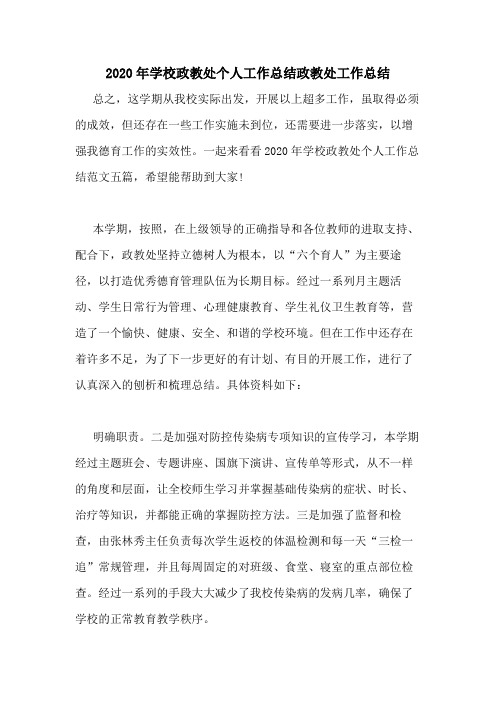 2020年学校政教处个人工作总结政教处工作总结

总之，这学期从我校实际出发，开展以上超多工作，虽取得必须的成效，但还存在一些工作实施未到位，还需要进一步落实，以增强我德育工作的实效性。一起来看看2020年学校政教处个人工作总结范文五篇，希望能帮助到大家!

本学期，按照，在上级领导的正确指导和各位教师的进取支持、配合下，政教处坚持立德树人为根本，以“六个育人”为主要途径，以打造优秀德育管理队伍为长期目标。经过一系列月主题活动、学生日常行为管理、心理健康教育、学生礼仪卫生教育等，营造了一个愉快、健康、安全、和谐的学校环境。但在工作中还存在着许多不足，为了下一步更好的有计划、有目的开展工作，进行了认真深入的刨析和梳理总结。具体资料如下：

明确职责。二是加强对防控传染病专项知识的宣传学习，本学期经过主题班会、专题讲座、国旗下演讲、宣传单等形式，从不一样的角度和层面，让全校师生学习并掌握基础传染病的症状、时长、治疗等知识，并都能正确的掌握防控方法。三是加强了监督和检查，由张林秀主任负责每次学生返校的体温检测和每一天“三检一追”常规管理，并且每周固定的对班级、食堂、寝室的重点部位检查。经过一系列的手段大大减少了我校传染病的发病几率，确保了学校的正常教育教学秩序。